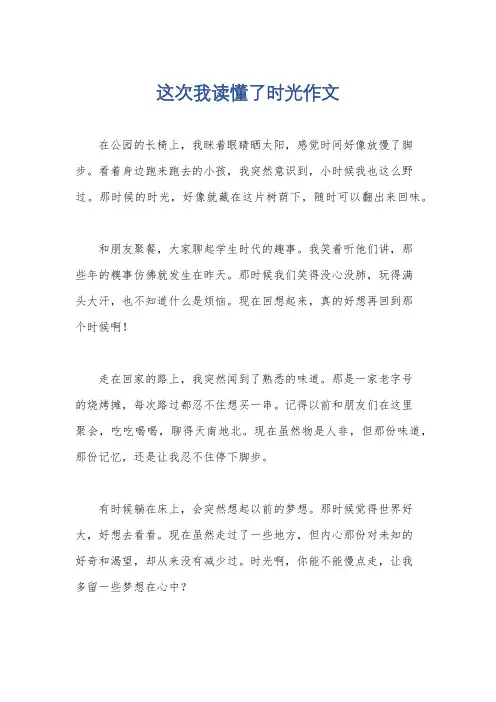 这次我读懂了时光作文

在公园的长椅上，我眯着眼睛晒太阳，感觉时间好像放慢了脚步。看着身边跑来跑去的小孩，我突然意识到，小时候我也这么野过。那时候的时光，好像就藏在这片树荫下，随时可以翻出来回味。

和朋友聚餐，大家聊起学生时代的趣事。我笑着听他们讲，那些年的糗事仿佛就发生在昨天。那时候我们笑得没心没肺，玩得满头大汗，也不知道什么是烦恼。现在回想起来，真的好想再回到那个时候啊！

走在回家的路上，我突然闻到了熟悉的味道。那是一家老字号的烧烤摊，每次路过都忍不住想买一串。记得以前和朋友们在这里聚会，吃吃喝喝，聊得天南地北。现在虽然物是人非，但那份味道，那份记忆，还是让我忍不住停下脚步。

有时候躺在床上，会突然想起以前的梦想。那时候觉得世界好大，好想去看看。现在虽然走过了一些地方，但内心那份对未知的好奇和渴望，却从来没有减少过。时光啊，你能不能慢点走，让我多留一些梦想在心中？